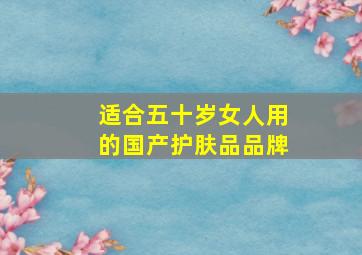 适合五十岁女人用的国产护肤品品牌